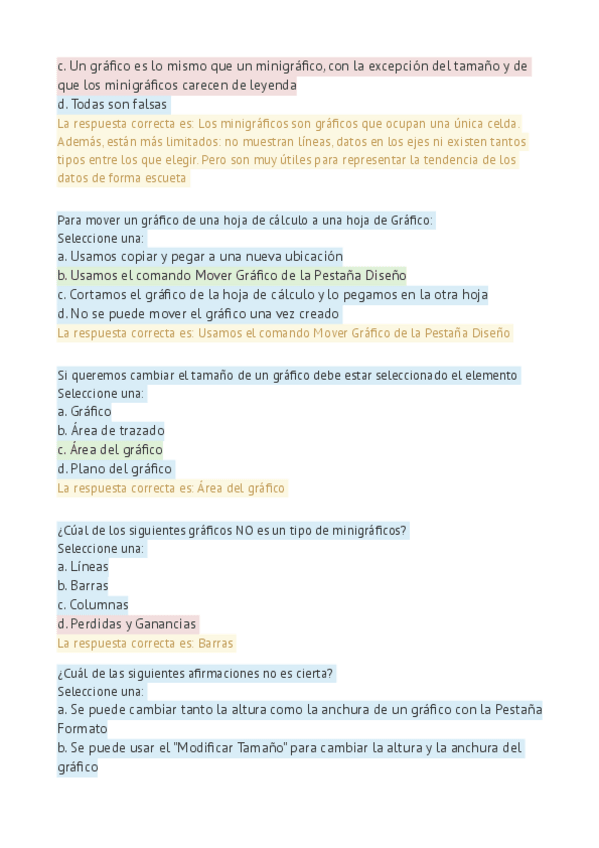 c. Un gráfico es lo mismo que un minigráfico, con la excepción del tamaño y de que los minigráficos carecen de leyenda
d. Todas son falsas
La respuesta correcta es: Los minigráficos son gráficos que ocupan una única celda. Además, están más limitados: no muestran líneas, datos en los ejes ni existen tantos tipos entre los que elegir. Pero son muy útiles para representar la tendencia de los datos de forma escueta

Para mover un gráfico de una hoja de cálculo a una hoja de Gráfico:
Seleccione una:
a. Usamos copiar y pegar a una nueva ubicación
b. Usamos el comando Mover Gráfico de la Pestaña Diseño
c. Cortamos el gráfico de la hoja de cálculo y lo pegamos en la otra hoja
d. No se puede mover el gráfico una vez creado
La respuesta correcta es: Usamos el comando Mover Gráfico de la Pestaña Diseño

Si queremos cambiar el tamaño de un gráfico debe estar seleccionado el elemento
Seleccione una:
a. Gráfico
b. Área de trazado
c. Área del gráfico
d. Plano del gráfico
La respuesta correcta es: Área del gráfico

¿Cúal de los siguientes gráficos NO es un tipo de minigráficos?
Seleccione una:
a. Líneas
b. Barras
c. Columnas
d. Perdidas y Ganancias
La respuesta correcta es: Barras

¿Cuál de las siguientes afirmaciones no es cierta?
Seleccione una:
a. Se puede cambiar tanto la altura como la anchura de un gráfico con la Pestaña Formato
b. Se puede usar el "Modificar Tamaño" para cambiar la altura y la anchura del gráfico